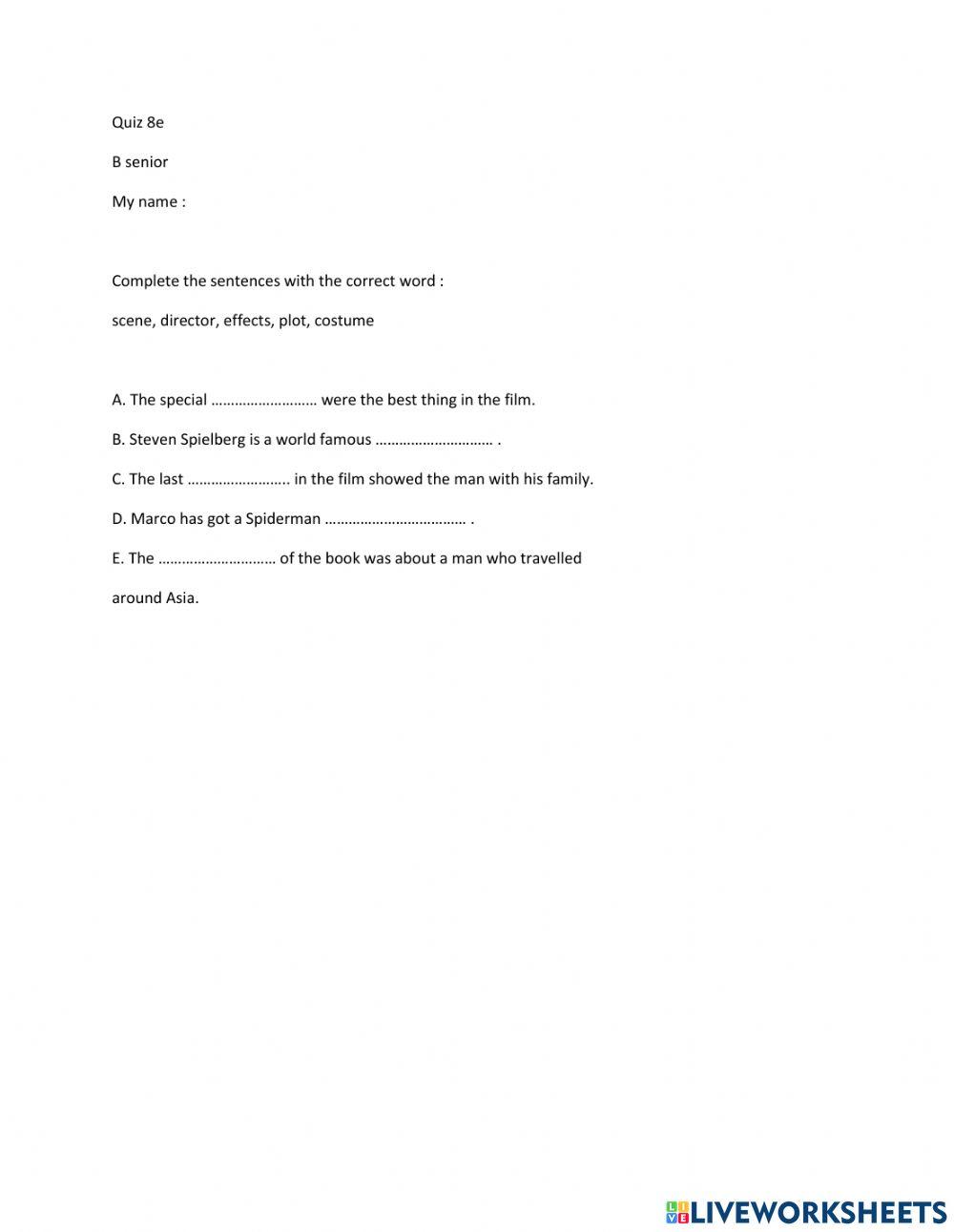 Quiz 8e

B senior

My name :

Complete the sentences with the correct word :

scene, director, effects, plot, costume

A. The special ……………………… were the best thing in the film.

B. Steven Spielberg is a world famous ………………………… .

C. The last …………………….. in the film showed the man with his family.

D. Marco has got a Spiderman ……………………………… .

E. The ………………………… of the book was about a man who travelled around Asia.

LIVEWORKSHEETS